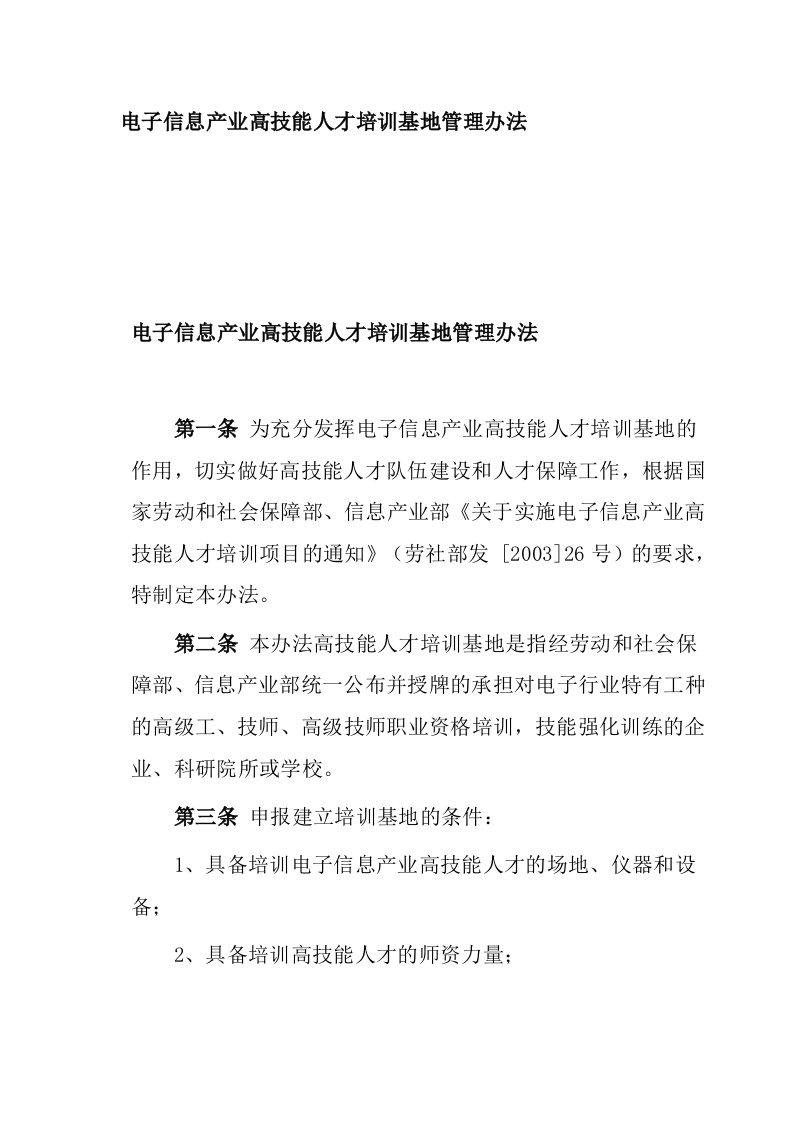 电子信息产业高技能人才培训基地管理办法

电子信息产业高技能人才培训基地管理办法

第一条 为充分发挥电子信息产业高技能人才培训基地的作用，切实做好高技能人才队伍建设和人才保障工作，根据国家劳动和社会保障部、信息产业部《关于实施电子信息产业高技能人才培训项目的通知》（劳社部发 [2003]26 号）的要求，特制定本办法。

第二条 本办法高技能人才培训基地是指经劳动和社会保障部、信息产业部统一公布并授牌的承担对电子行业特有工种的高级工、技师、高级技师职业资格培训，技能强化训练的企业、科研院所或学校。

第三条 申报建立培训基地的条件：

1、具备培训电子信息产业高技能人才的场地、仪器和设备；

2、具备培训高技能人才的师资力量；